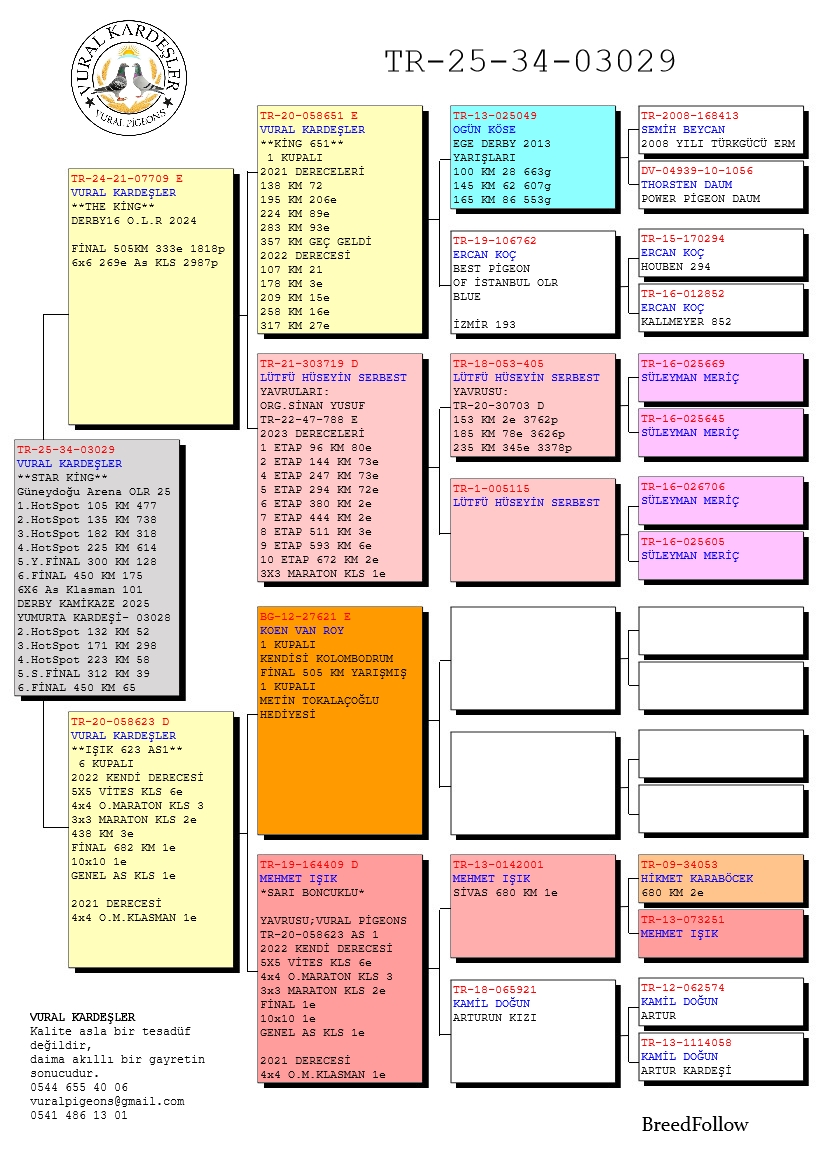 VURAL KARDEŞLER
VURAL PİGEONS

TR-25-34-03029

TR-25-34-03029
VURAL KARDEŞLER
**STAR KİNG**
Güneydoğu Arena OLR 25
1.HotSpot 105 KM 477
2.HotSpot 135 KM 738
3.HotSpot 182 KM 318
4.HotSpot 225 KM 614
5.Y.FİNAL 300 KM 128
6.FİNAL 450 KM 175
6X6 As Klasman 101
DERBY KAMİKAZE 2025
YUMURTA KARDEŞİ- 03028
2.HotSpot 132 KM 52
3.HotSpot 171 KM 298
4.HotSpot 223 KM 58
5.S.FİNAL 312 KM 39
6.FİNAL 450 KM 65

TR-24-21-07709 E
VURAL KARDEŞLER
**THE KİNG**
DERBY16 O.L.R 2024

FİNAL 505KM 333e 1818p
6x6 269e As KLS 2987p

TR-20-058623 D
VURAL KARDEŞLER
**IŞIK 623 AS1**
6 KUPALI
2022 KENDİ DERECESİ
5X5 VİTES KLS 6e
4x4 O.MARATON KLS 3
3x3 MARATON KLS 2e
438 KM 3e
FİNAL 682 KM 1e
10x10 1e
GENEL AS KLS 1e

2021 DERECESİ
4x4 O.M.KLASMAN 1e

TR-20-058651 E
VURAL KARDEŞLER
**KİNG 651**
1 KUPALI
2021 DERECELERİ
138 KM 72
195 KM 206e
224 KM 89e
283 KM 93e
357 KM GEÇ GELDİ
2022 DERECESİ
107 KM 21
178 KM 3e
209 KM 15e
258 KM 16e
317 KM 27e

TR-21-303719 D
LÜTFÜ HÜSEYİN SERBEST
YAVRULARI:
ORG.SİNAN YUSUF
TR-22-47-788 E
2023 DERECELERİ
1 ETAP 96 KM 80e
2 ETAP 144 KM 73e
4 ETAP 247 KM 73e
5 ETAP 294 KM 72e
6 ETAP 380 KM 2e
7 ETAP 444 KM 2e
8 ETAP 511 KM 3e
9 ETAP 593 KM 6e
10 ETAP 672 KM 2e
3X3 MARATON KLS 1e

BG-12-27621 E
KOEN VAN ROY
1 KUPALI
KENDİSİ KOLOMBODRUM
FİNAL 505 KM YARIŞMIŞ
1 KUPALI
METİN TOKALAÇOĞLU
HEDİYESİ

TR-19-164409 D
MEHMET IŞIK
*SARI BONCUKLU*

YAVRUSU;VURAL PİGEONS
TR-20-058623 AS 1
2022 KENDİ DERECESİ
5X5 VİTES KLS 6e
4x4 O.MARATON KLS 3
3x3 MARATON KLS 2e
FİNAL 1e
10x10 1e
GENEL AS KLS 1e

2021 DERECESİ
4x4 O.M.KLASMAN 1e

TR-13-025049
OGÜN KÖSE
EGE DERBY 2013
YARIŞLARI
100 KM 28 663g
145 KM 62 607g
165 KM 86 553g

TR-19-106762
ERCAN KOÇ
BEST PİGEON
OF İSTANBUL OLR
BLUE

İZMİR 193

TR-18-053-405
LÜTFÜ HÜSEYİN SERBEST
YAVRUSU:
TR-20-30703 D
153 KM 2e 3762p
185 KM 78e 3626p
235 KM 345e 3378p

TR-1-005115
LÜTFÜ HÜSEYİN SERBEST

TR-13-0142001
MEHMET IŞIK
SİVAS 680 KM 1e

TR-18-065921
KAMİL DOĞUN
ARTURUN KIZI

TR-2008-168413
SEMİH BEYCAN
2008 YILI TÜRKGÜCÜ ERM

DV-04939-10-1056
THORSTEN DAUM
POWER PİGEON DAUM

TR-15-170294
ERCAN KOÇ
HOUBEN 294

TR-16-012852
ERCAN KOÇ
KALLMEYER 852

TR-16-025669
SÜLEYMAN MERİÇ

TR-16-025645
SÜLEYMAN MERİÇ

TR-16-026706
SÜLEYMAN MERİÇ

TR-16-025605
SÜLEYMAN MERİÇ

TR-09-34053
HİKMET KARABÖCEK
680 KM 2e

TR-13-073251
MEHMET IŞIK

TR-12-062574
KAMİL DOĞUN
ARTUR

TR-13-1114058
KAMİL DOĞUN
ARTUR KARDEŞİ

VURAL KARDEŞLER
Kalite asla bir tesadüf değildir,
daima akıllı bir gayretin sonucudur.
0544 655 40 06
vuralpigeons@gmail.com
0541 486 13 01

BreedFollow